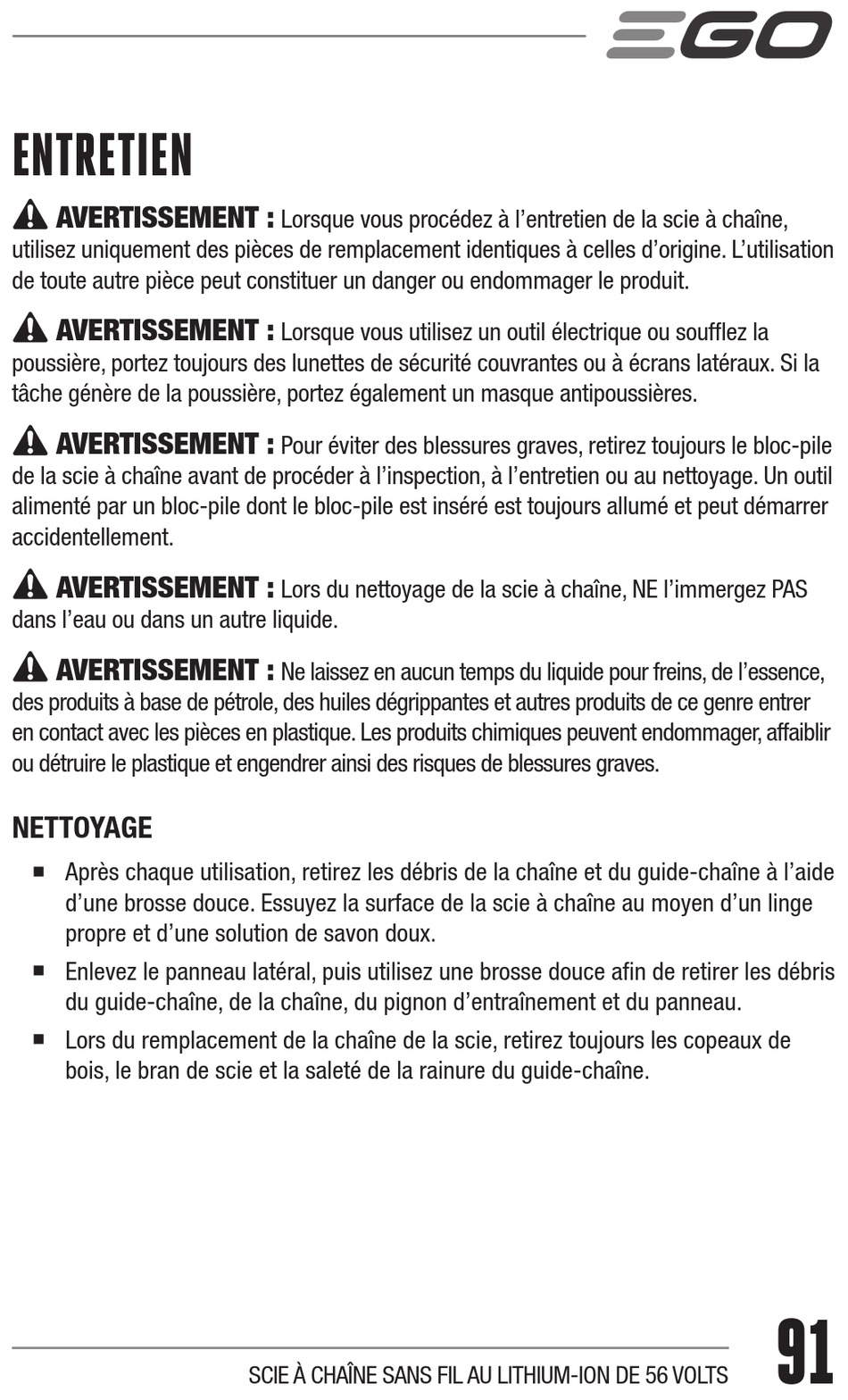 EGO

ENTRETIEN

AVERTISSEMENT : Lorsque vous procédez à l'entretien de la scie à chaîne, utilisez uniquement des pièces de remplacement identiques à celles d'origine. L'utilisation de toute autre pièce peut constituer un danger ou endommager le produit.

AVERTISSEMENT : Lorsque vous utilisez un outil électrique ou soufflez la poussière, portez toujours des lunettes de sécurité couvrantes ou à écrans latéraux. Si la tâche génère de la poussière, portez également un masque antipoussières.

AVERTISSEMENT : Pour éviter des blessures graves, retirez toujours le bloc-pile de la scie à chaîne avant de procéder à l'inspection, à l'entretien ou au nettoyage. Un outil alimenté par un bloc-pile dont le bloc-pile est inséré est toujours allumé et peut démarrer accidentellement.

AVERTISSEMENT : Lors du nettoyage de la scie à chaîne, NE l'immergez PAS dans l'eau ou dans un autre liquide.

AVERTISSEMENT : Ne laissez en aucun temps du liquide pour freins, de l'essence, des produits à base de pétrole, des huiles dégrippantes et autres produits de ce genre entrer en contact avec les pièces en plastique. Les produits chimiques peuvent endommager, affaiblir ou détruire le plastique et engendrer ainsi des risques de blessures graves.

NETTOYAGE

■ Après chaque utilisation, retirez les débris de la chaîne et du guide-chaîne à l'aide d'une brosse douce. Essuyez la surface de la scie à chaîne au moyen d'un linge propre et d'une solution de savon doux.

■ Enlevez le panneau latéral, puis utilisez une brosse douce afin de retirer les débris du guide-chaîne, de la chaîne, du pignon d'entraînement et du panneau.

■ Lors du remplacement de la chaîne de la scie, retirez toujours les copeaux de bois, le bran de scie et la saleté de la rainure du guide-chaîne.

SCIE À CHAÎNE SANS FIL AU LITHIUM-ION DE 56 VOLTS

91